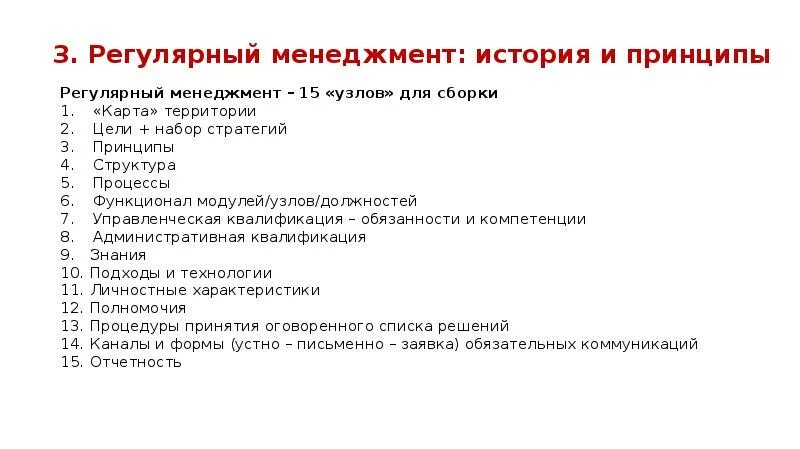 3. Регулярный менеджмент: история и принципы

Регулярный менеджмент – 15 «узлов» для сборки
1. «Карта» территории
2. Цели + набор стратегий
3. Принципы
4. Структура
5. Процессы
6. Функционал модулей/узлов/должностей
7. Управленческая квалификация – обязанности и компетенции
8. Административная квалификация
9. Знания
10. Подходы и технологии
11. Личностные характеристики
12. Полномочия
13. Процедуры принятия оговоренного списка решений
14. Каналы и формы (устно – письменно – заявка) обязательных коммуникаций
15. Отчетность